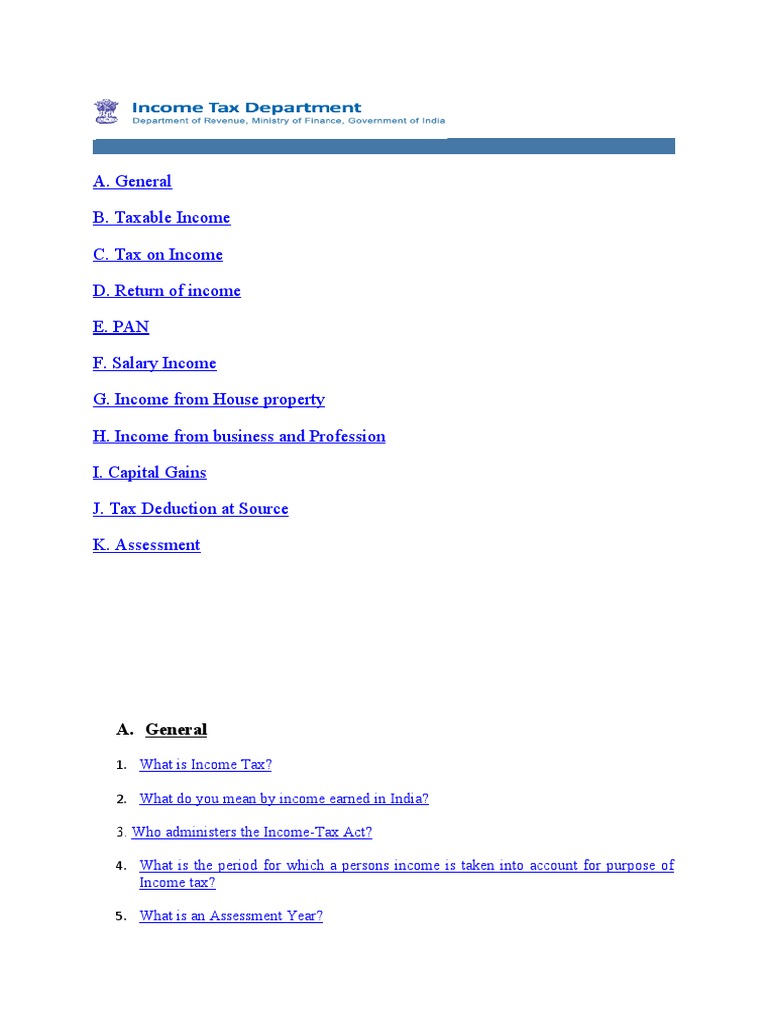 Income Tax Department
Department of Revenue, Ministry of Finance, Government of India

A. General

B. Taxable Income

C. Tax on Income

D. Return of income

E. PAN

F. Salary Income

G. Income from House property

H. Income from business and Profession

I. Capital Gains

J. Tax Deduction at Source

K. Assessment

A. General

1. What is Income Tax?

2. What do you mean by income earned in India?

3. Who administers the Income-Tax Act?

4. What is the period for which a persons income is taken into account for purpose of Income tax?

5. What is an Assessment Year?